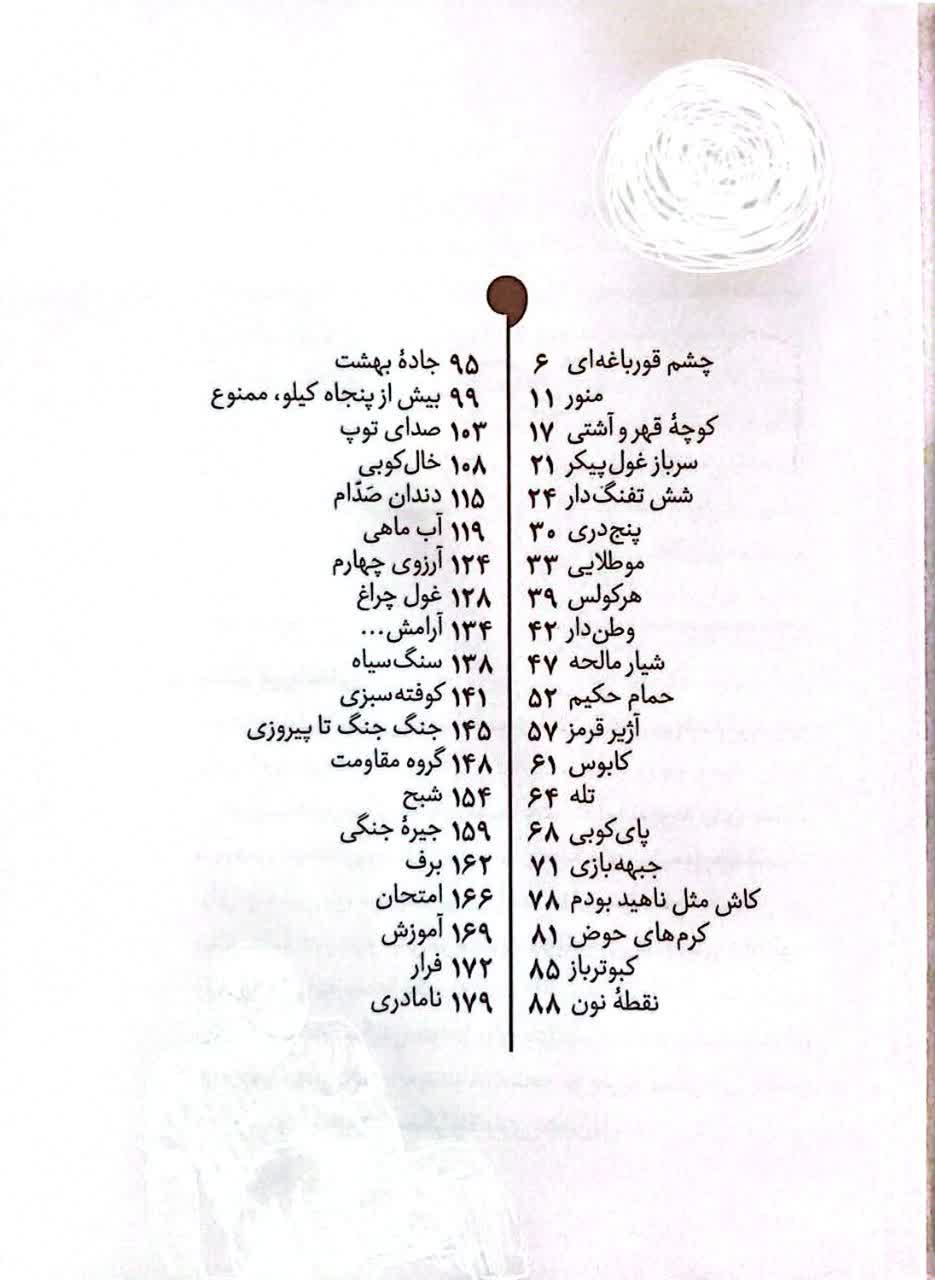 چشم قورباغه‌ای ۶
منور ۱۱
کوچهٔ قهر و آشتی ۱۷
سرباز غول‌پیکر ۲۱
شش تفنگ‌دار ۲۴
پنج‌دری ۳۰
موطلایی ۳۳
هرکولس ۳۹
وطن‌دار ۴۲
شیار مالحه ۴۷
حمام حکیم ۵۲
آژیر قرمز ۵۷
کابوس ۶۱
تله ۶۴
پای‌کوبی ۶۸
جبهه‌بازی ۷۱
کاش مثل ناهید بودم ۷۸
کرم‌های حوض ۸۱
کبوترباز ۸۵
نقطهٔ نون ۸۸

۹۵ جادهٔ بهشت
۹۹ بیش از پنجاه کیلو، ممنوع
۱۰۳ صدای توپ
۱۰۸ خال‌کوبی
۱۱۵ دندان صَدّام
۱۱۹ آب ماهی
۱۲۴ آرزوی چهارم
۱۲۸ غول چراغ
۱۳۴ آرامش...
۱۳۸ سنگ‌سیاه
۱۴۱ کوفته‌سبزی
۱۴۵ جنگ جنگ تا پیروزی
۱۴۸ گروه مقاومت
۱۵۴ شبح
۱۵۹ جیرهٔ جنگی
۱۶۲ برف
۱۶۶ امتحان
۱۶۹ آموزش
۱۷۲ فرار
۱۷۹ نامادری